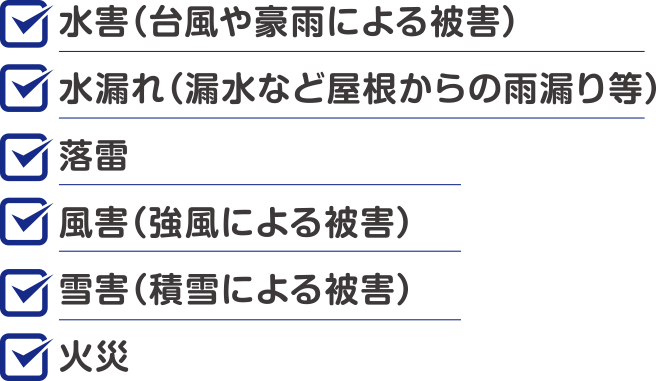 水害（台風や豪雨による被害）

水漏れ（漏水など屋根からの雨漏り等）

落雷

風害（強風による被害）

雪害（積雪による被害）

火災